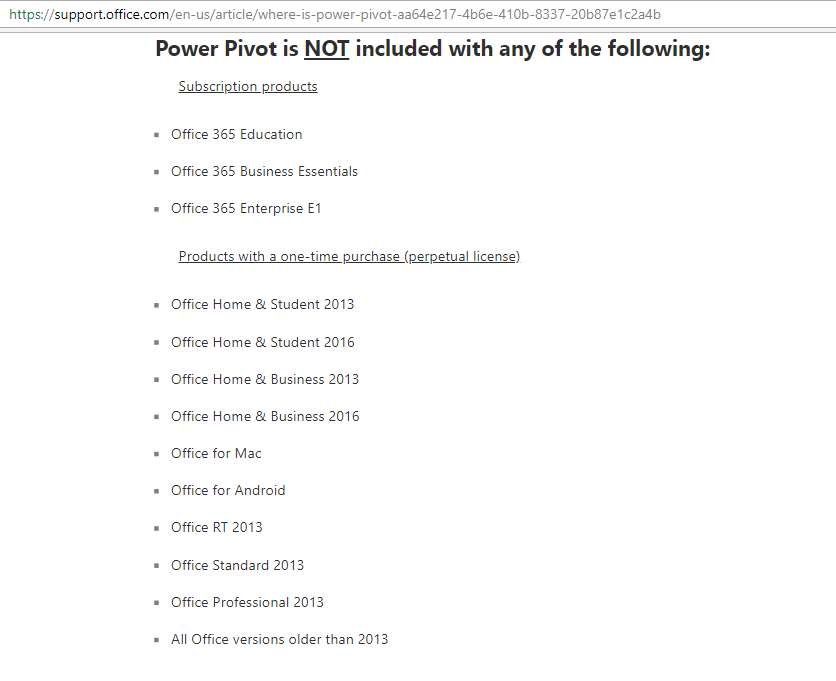 https://support.office.com/en-us/article/where-is-power-pivot-aa64e217-4b6e-410b-8337-20b87e1c2a4b

Power Pivot is NOT included with any of the following:

Subscription products

- Office 365 Education
- Office 365 Business Essentials
- Office 365 Enterprise E1

Products with a one-time purchase (perpetual license)

- Office Home & Student 2013
- Office Home & Student 2016
- Office Home & Business 2013
- Office Home & Business 2016
- Office for Mac
- Office for Android
- Office RT 2013
- Office Standard 2013
- Office Professional 2013
- All Office versions older than 2013